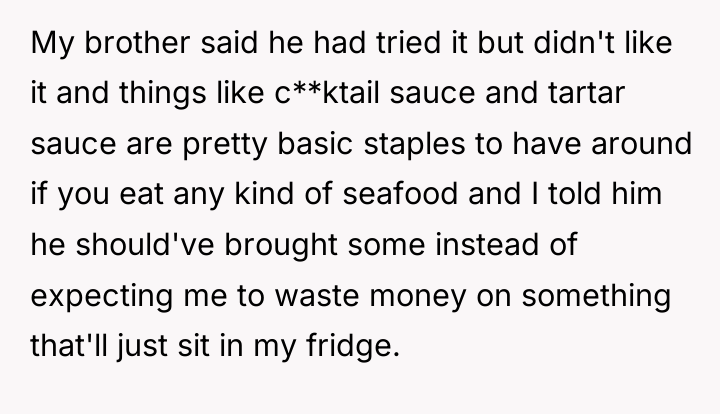 My brother said he had tried it but didn't like it and things like c**ktail sauce and tartar sauce are pretty basic staples to have around if you eat any kind of seafood and I told him he should've brought some instead of expecting me to waste money on something that'll just sit in my fridge.